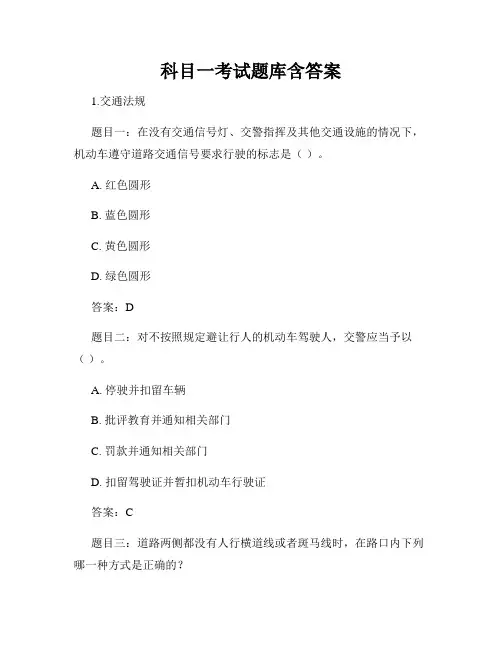 科目一考试题库含答案

1.交通法规

题目一：在没有交通信号灯、交警指挥及其他交通设施的情况下，机动车遵守道路交通信号要求行驶的标志是（ ）。

A. 红色圆形

B. 蓝色圆形

C. 黄色圆形

D. 绿色圆形

答案：D

题目二：对不按照规定避让行人的机动车驾驶人，交警应当予以（ ）。

A. 停驶并扣留车辆

B. 批评教育并通知相关部门

C. 罚款并通知相关部门

D. 扣留驾驶证并暂扣机动车行驶证

答案：C

题目三：道路两侧都没有人行横道线或者斑马线时，在路口内下列哪一种方式是正确的？